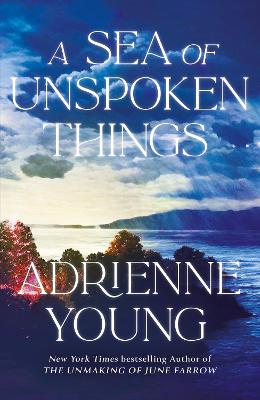 A SEA OF UNSPOKEN THINGS

ADRIENNE YOUNG

New York Times bestselling Author of
THE UNMAKING OF JUNE FARROW